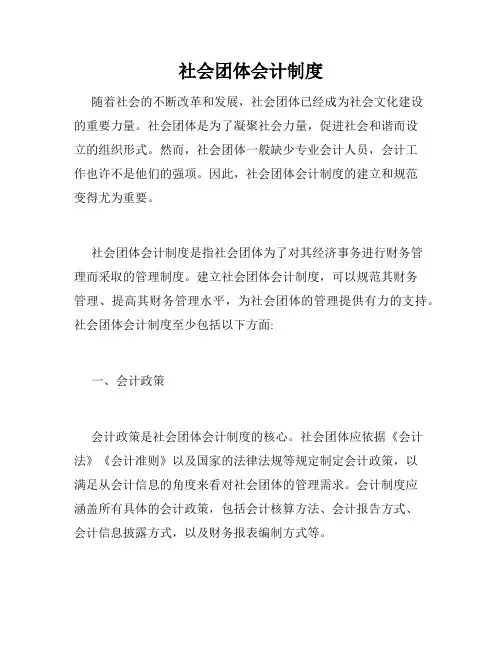 社会团体会计制度

随着社会的不断改革和发展，社会团体已经成为社会文化建设的重要力量。社会团体是为了凝聚社会力量，促进社会和谐而设立的组织形式。然而，社会团体一般缺少专业会计人员，会计工作也许不是他们的强项。因此，社会团体会计制度的建立和规范变得尤为重要。

社会团体会计制度是指社会团体为了对其经济事务进行财务管理而采取的管理制度。建立社会团体会计制度，可以规范其财务管理、提高其财务管理水平，为社会团体的管理提供有力的支持。社会团体会计制度至少包括以下方面:

一、会计政策

会计政策是社会团体会计制度的核心。社会团体应依据《会计法》《会计准则》以及国家的法律法规等规定制定会计政策，以满足从会计信息的角度来看对社会团体的管理需求。会计制度应涵盖所有具体的会计政策，包括会计核算方法、会计报告方式、会计信息披露方式，以及财务报表编制方式等。